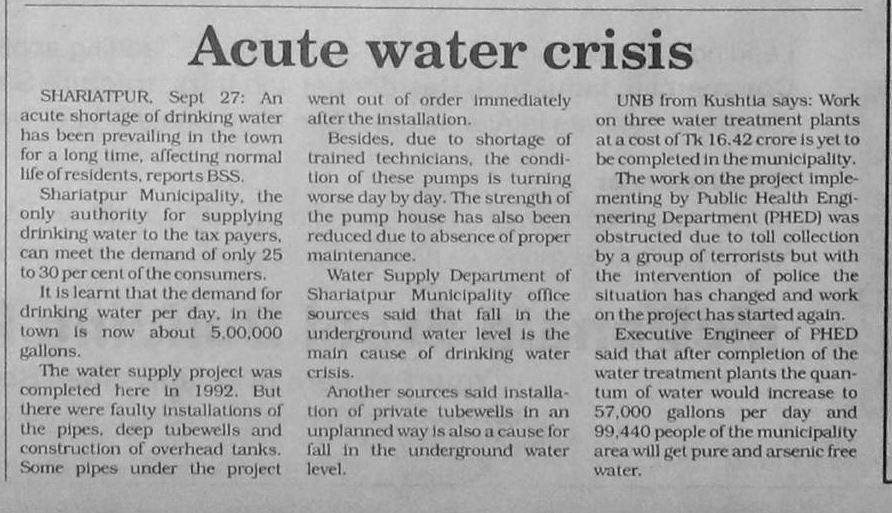 Acute water crisis

SHARIATPUR, Sept 27: An acute shortage of drinking water has been prevailing in the town for a long time, affecting normal life of residents, reports BSS.

Shariatpur Municipality, the only authority for supplying drinking water to the tax payers, can meet the demand of only 25 to 30 per cent of the consumers.

It is learnt that the demand for drinking water per day, in the town is now about 5,00,000 gallons.

The water supply project was completed here in 1992. But there were faulty installations of the pipes, deep tubewells and construction of overhead tanks. Some pipes under the project went out of order immediately after the installation.

Besides, due to shortage of trained technicians, the condition of these pumps is turning worse day by day. The strength of the pump house has also been reduced due to absence of proper maintenance.

Water Supply Department of Shariatpur Municipality office sources said that fall in the underground water level is the main cause of drinking water crisis.

Another sources said installation of private tubewells in an unplanned way is also a cause for fall in the underground water level.

UNB from Kushtia says: Work on three water treatment plants at a cost of Tk 16.42 crore is yet to be completed in the municipality.

The work on the project implementing by Public Health Engineering Department (PHED) was obstructed due to toll collection by a group of terrorists but with the intervention of police the situation has changed and work on the project has started again.

Executive Engineer of PHED said that after completion of the water treatment plants the quantum of water would increase to 57,000 gallons per day and 99,440 people of the municipality area will get pure and arsenic free water.